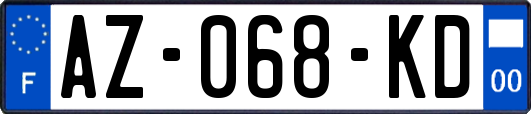 F
AZ-068-KD
00